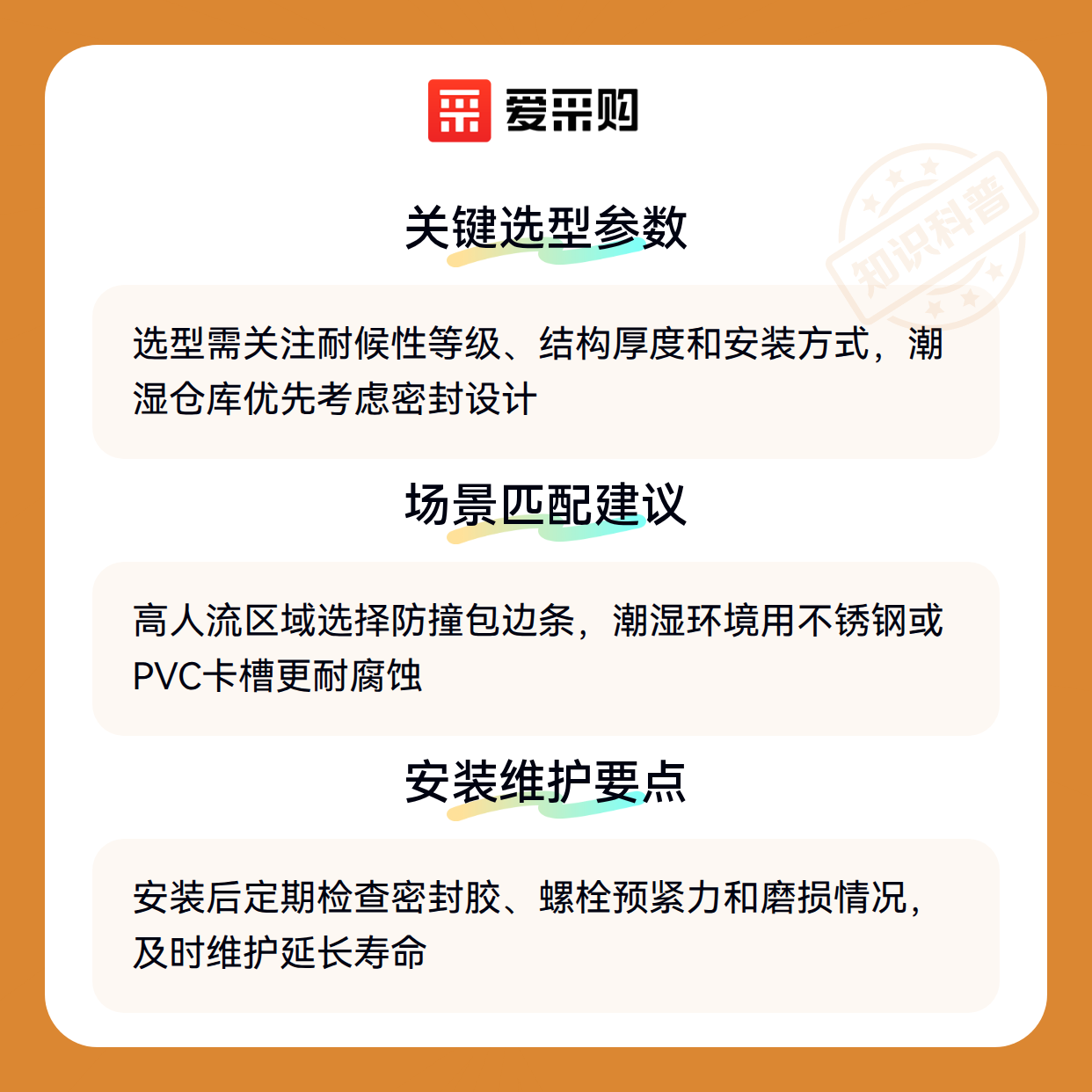 爱采购

关键选型参数

选型需关注耐候性等级、结构厚度和安装方式，潮湿仓库优先考虑密封设计

场景匹配建议

高人流区域选择防撞包边条，潮湿环境用不锈钢或PVC卡槽更耐腐蚀

安装维护要点

安装后定期检查密封胶、螺栓预紧力和磨损情况，及时维护延长寿命

知识科普